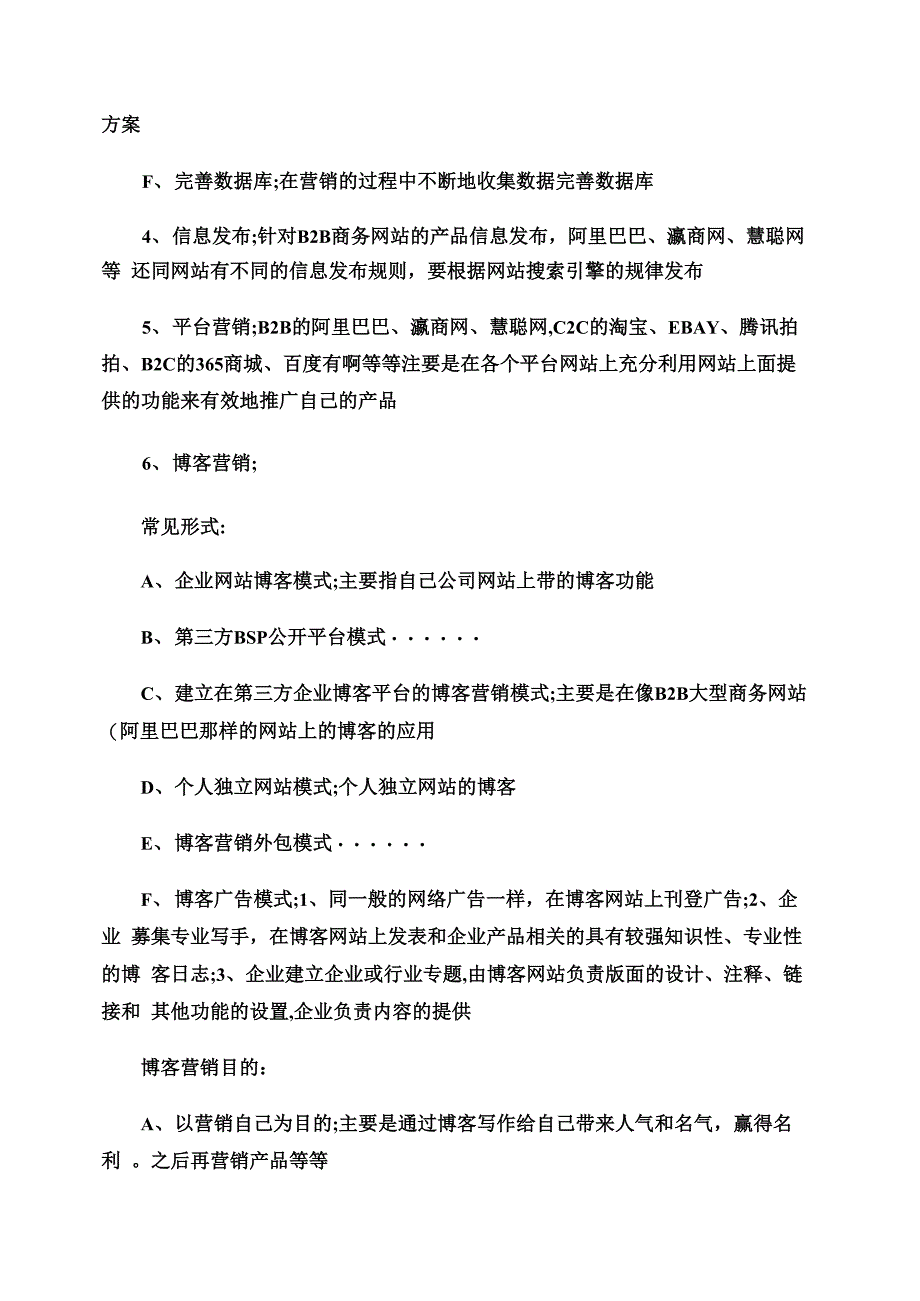 方案

F、完善数据库;在营销的过程中不断地收集数据完善数据库

4、信息发布;针对B2B商务网站的产品信息发布，阿里巴巴、瀛商网、慧聪网等 还同网站有不同的信息发布规则，要根据网站搜索引擎的规律发布

5、平台营销;B2B的阿里巴巴、瀛商网、慧聪网,C2C的淘宝、EBAY、腾讯拍拍、B2C的365商城、百度有啊等等注要是在各个平台网站上充分利用网站上面提供的功能来有效地推广自己的产品

6、博客营销;

常见形式:

A、企业网站博客模式;主要指自己公司网站上带的博客功能

B、第三方BSP公开平台模式······

C、建立在第三方企业博客平台的博客营销模式;主要是在像B2B大型商务网站（阿里巴巴那样的网站上的博客的应用

D、个人独立网站模式;个人独立网站的博客

E、博客营销外包模式······

F、博客广告模式;1、同一般的网络广告一样，在博客网站上刊登广告;2、企业 募集专业写手，在博客网站上发表和企业产品相关的具有较强知识性、专业性的博 客日志;3、企业建立企业或行业专题,由博客网站负责版面的设计、注释、链接和 其他功能的设置,企业负责内容的提供

博客营销目的:

A、以营销自己为目的;主要是通过博客写作给自己带来人气和名气，赢得名利 。之后再营销产品等等